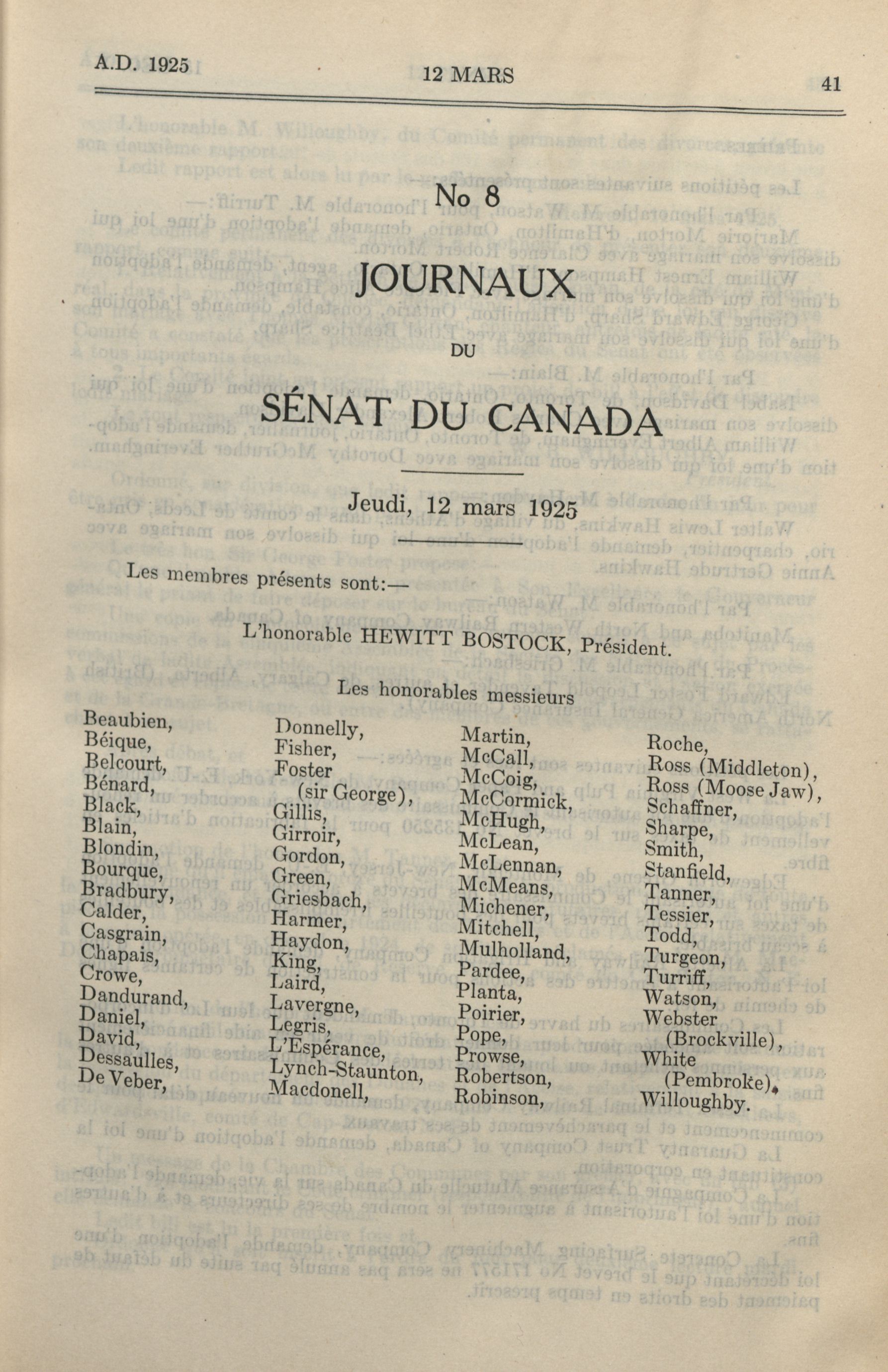 A.D. 1925 12 MARS 41

No 8

JOURNAUX

DU

SÉNAT DU CANADA

Jeudi, 12 mars 1925

Les membres présents sont:—

L'honorable HEWITT BOSTOCK, Président.

Les honorables messieurs

Beaubien,
Béique,
Belcourt,
Bénard,
Black,
Blain,
Blondin,
Bourque,
Bradbury,
Calder,
Casgrain,
Chapais,
Crowe,
Dandurand,
Daniel,
David,
Dessaulles,
De Veber,

Donnelly,
Fisher,
Foster
(sir George),
Gillis,
Girroir,
Gordon,
Green,
Griesbach,
Harmer,
Haydon,
King,
Laird,
Lavergne,
Legris,
L'Espérance,
Lynch-Staunton,
Macdonell,

Martin,
McCall,
McCoig,
McCormick,
McHugh,
McLean,
McLennan,
McMeans,
Michener,
Mitchell,
Mulholland,
Pardee,
Planta,
Poirier,
Pope,
Prowse,
Robertson,
Robinson,

Roche,
Ross (Middleton),
Ross (Moose Jaw),
Schaffner,
Sharpe,
Smith,
Stanfield,
Tanner,
Tessier,
Todd,
Turgeon,
Turriff,
Watson,
Webster
(Brockville),
White
(Pembroke),
Willoughby.